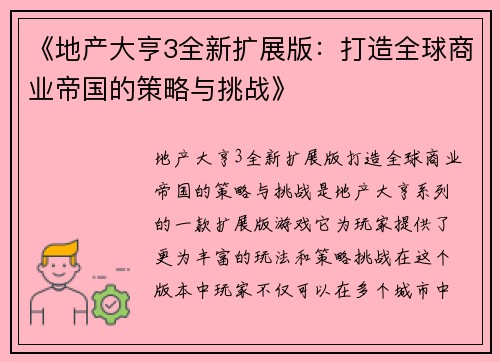 《地产大亨3全新扩展版：打造全球商业帝国的策略与挑战》

地产大亨3全新扩展版打造全球商业帝国的策略与挑战是地产大亨系列的一款扩展版游戏它为玩家提供了更为丰富的玩法和策略挑战在这个版本中玩家不仅可以在多个城市中